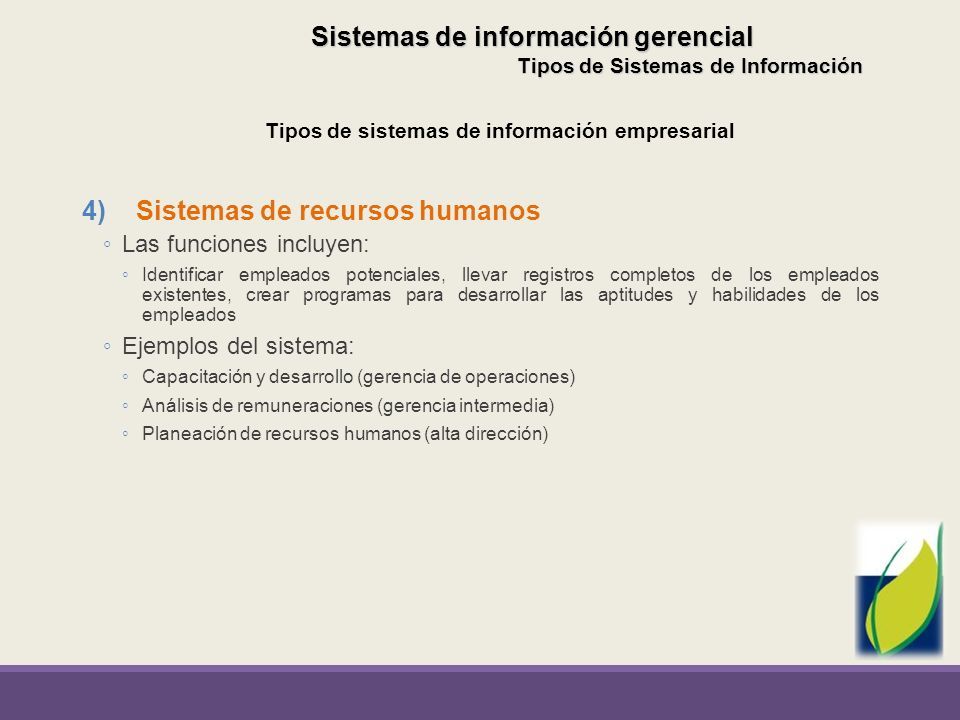 Sistemas de información gerencial
Tipos de Sistemas de Información

Tipos de sistemas de información empresarial

4) Sistemas de recursos humanos

◦ Las funciones incluyen:

◦ Identificar empleados potenciales, llevar registros completos de los empleados existentes, crear programas para desarrollar las aptitudes y habilidades de los empleados

◦ Ejemplos del sistema:

◦ Capacitación y desarrollo (gerencia de operaciones)

◦ Análisis de remuneraciones (gerencia intermedia)

◦ Planeación de recursos humanos (alta dirección)